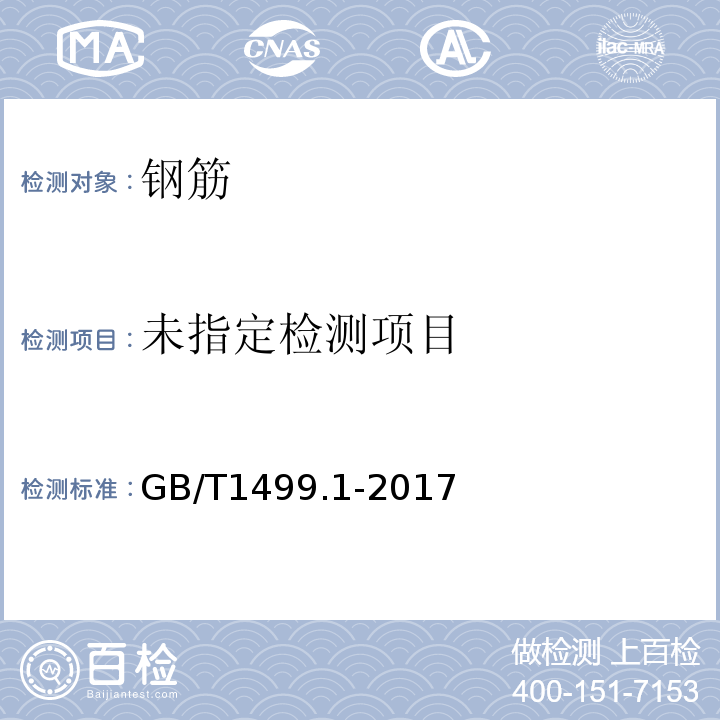 MA CNAS AL ilac-MRA

检测对象：钢筋

检测项目：未指定检测项目

检测标准：GB/T1499.1-2017

百检 Baijiantest.com

做检测 上百检
400-151-7153